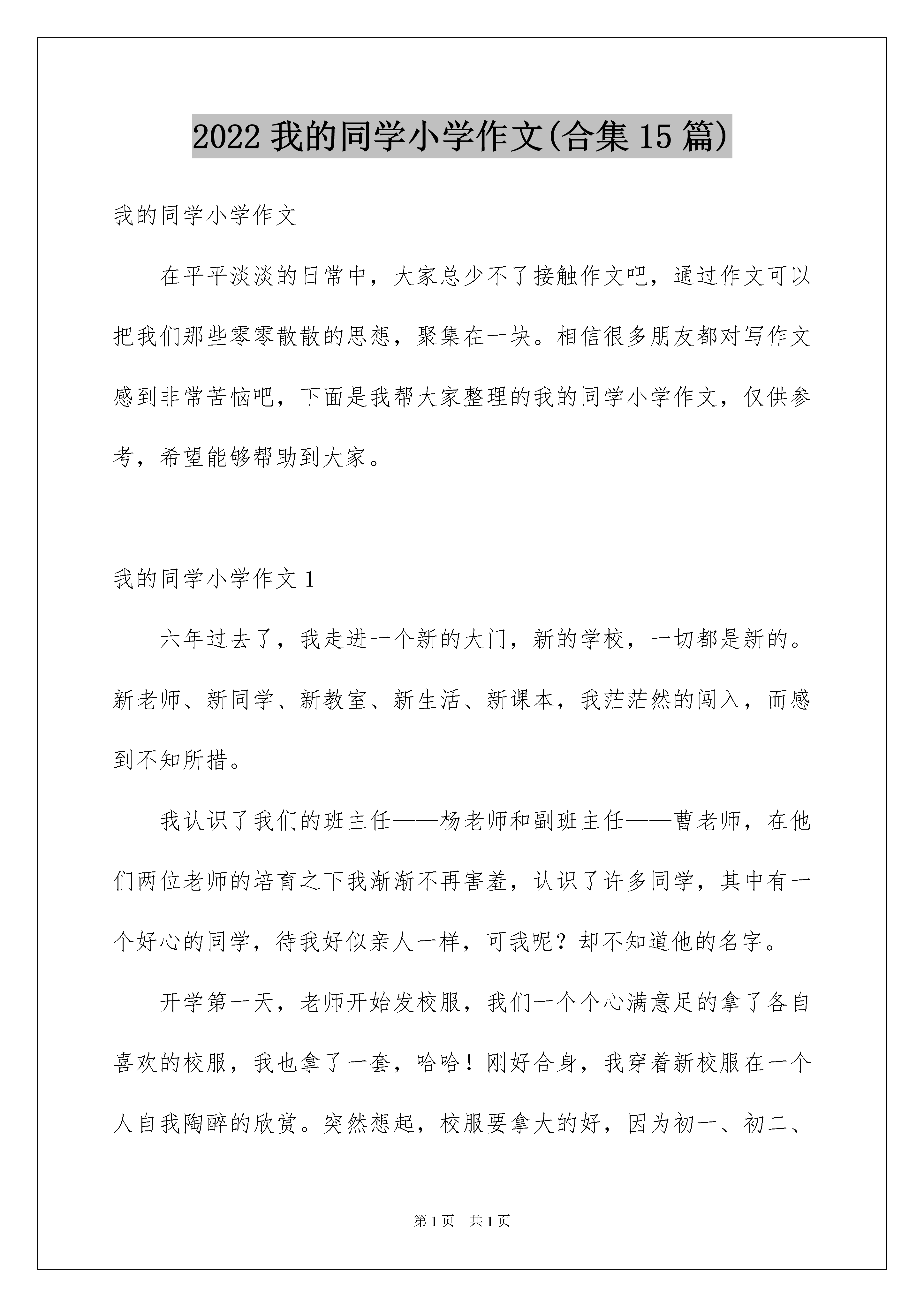 2022 我的同学小学作文(合集 15 篇)

我的同学小学作文

在平平淡淡的日常中，大家总少不了接触作文吧，通过作文可以把我们那些零零散散的思想，聚集在一块。相信很多朋友都对写作文感到非常苦恼吧，下面是我帮大家整理的我的同学小学作文，仅供参考，希望能够帮助到大家。

我的同学小学作文 1

六年过去了，我走进一个新的大门，新的学校，一切都是新的。新老师、新同学、新教室、新生活、新课本，我茫茫然的闯入，而感到不知所措。

我认识了我们的班主任——杨老师和副班主任——曹老师，在他们两位老师的培育之下我渐渐不再害羞，认识了许多同学，其中有一个好心的同学，待我好似亲人一样，可我呢？却不知道他的名字。

开学第一天，老师开始发校服，我们一个个心满意足的拿了各自喜欢的校服，我也拿了一套，哈哈！刚好合身，我穿着新校服在一个人自我陶醉的欣赏。突然想起，校服要拿大的好，因为初一、初二、

第 1 页　共 1 页